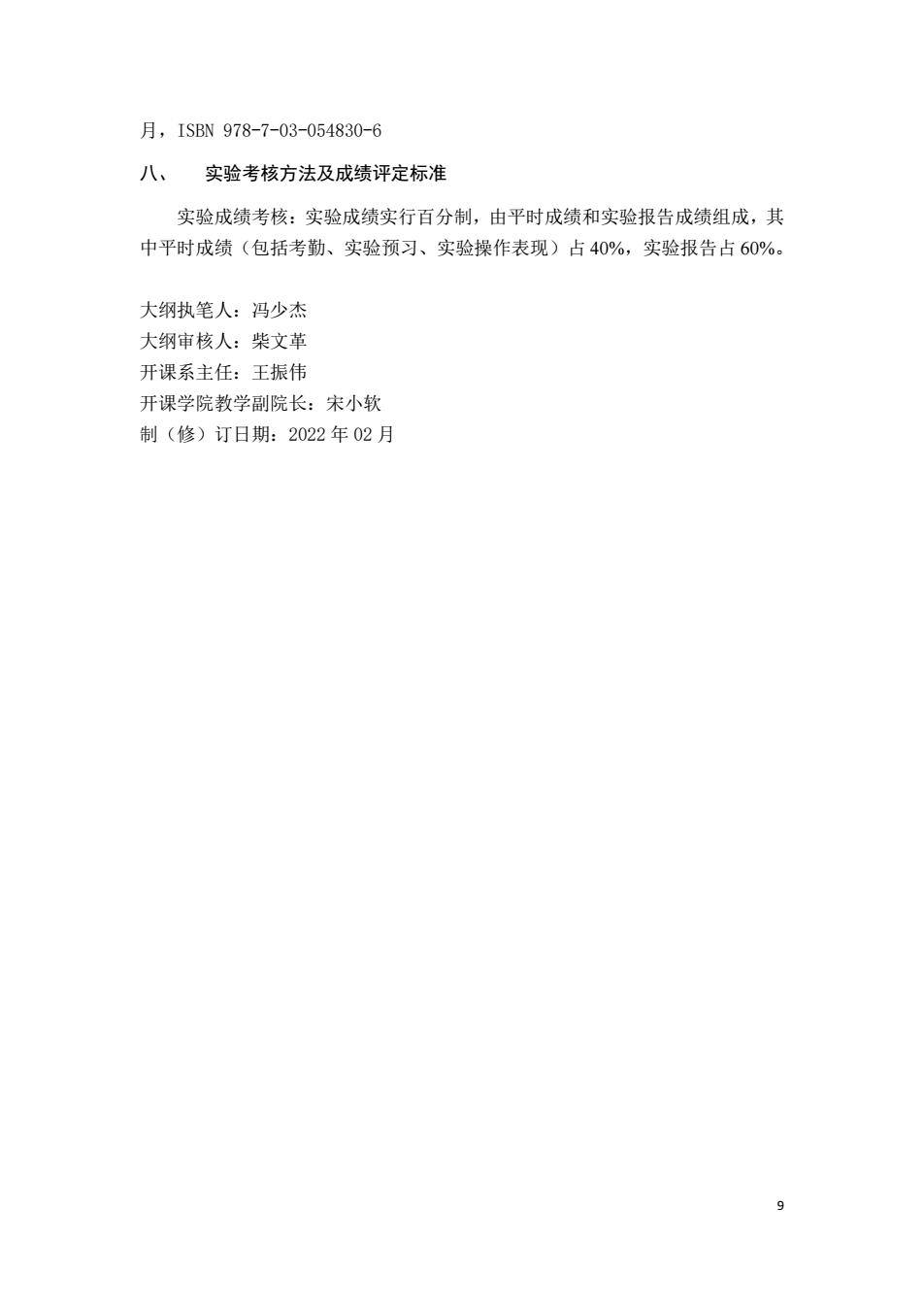 月，ISBN 978-7-03-054830-6

八、　实验考核方法及成绩评定标准

实验成绩考核：实验成绩实行百分制，由平时成绩和实验报告成绩组成，其中平时成绩（包括考勤、实验预习、实验操作表现）占 40%，实验报告占 60%。

大纲执笔人：冯少杰
大纲审核人：柴文革
开课系主任：王振伟
开课学院教学副院长：宋小软
制（修）订日期：2022 年 02 月

9